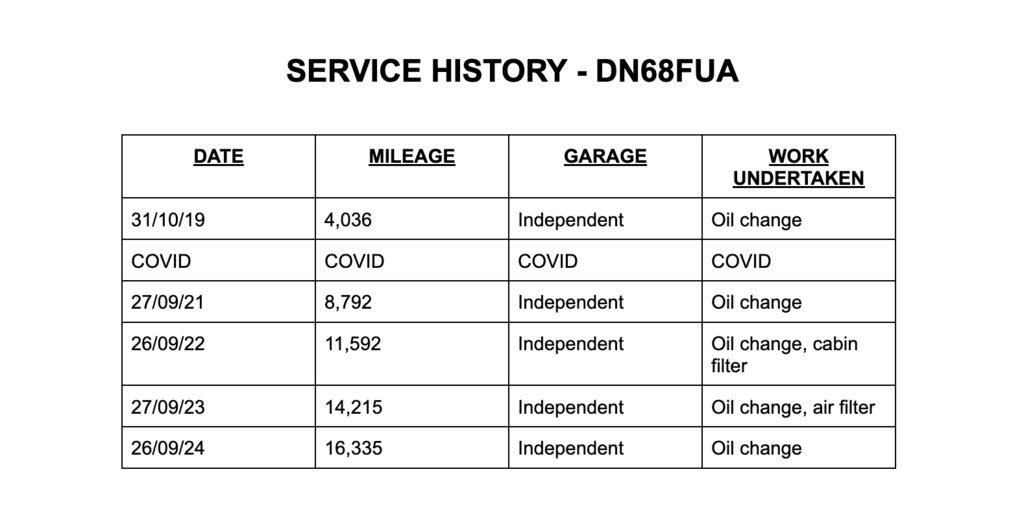 SERVICE HISTORY - DN68FUA

| DATE | MILEAGE | GARAGE | WORK UNDERTAKEN |
|---|---|---|---|
| 31/10/19 | 4,036 | Independent | Oil change |
| COVID | COVID | COVID | COVID |
| 27/09/21 | 8,792 | Independent | Oil change |
| 26/09/22 | 11,592 | Independent | Oil change, cabin filter |
| 27/09/23 | 14,215 | Independent | Oil change, air filter |
| 26/09/24 | 16,335 | Independent | Oil change |